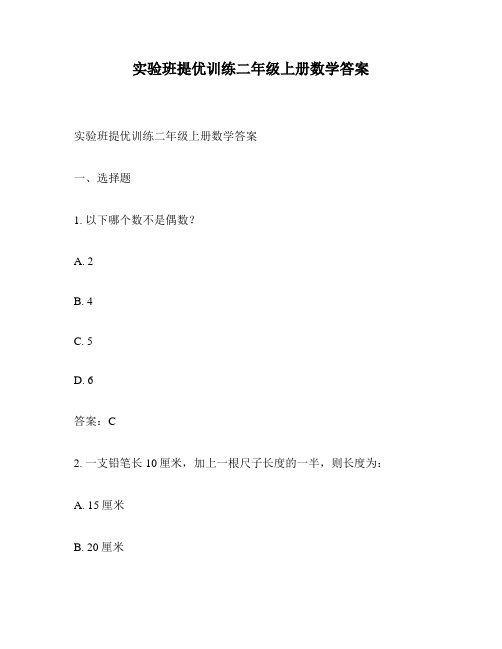 实验班提优训练二年级上册数学答案

实验班提优训练二年级上册数学答案

一、选择题

1. 以下哪个数不是偶数？

A. 2

B. 4

C. 5

D. 6

答案：C

2. 一支铅笔长 10 厘米，加上一根尺子长度的一半，则长度为：

A. 15 厘米

B. 20 厘米